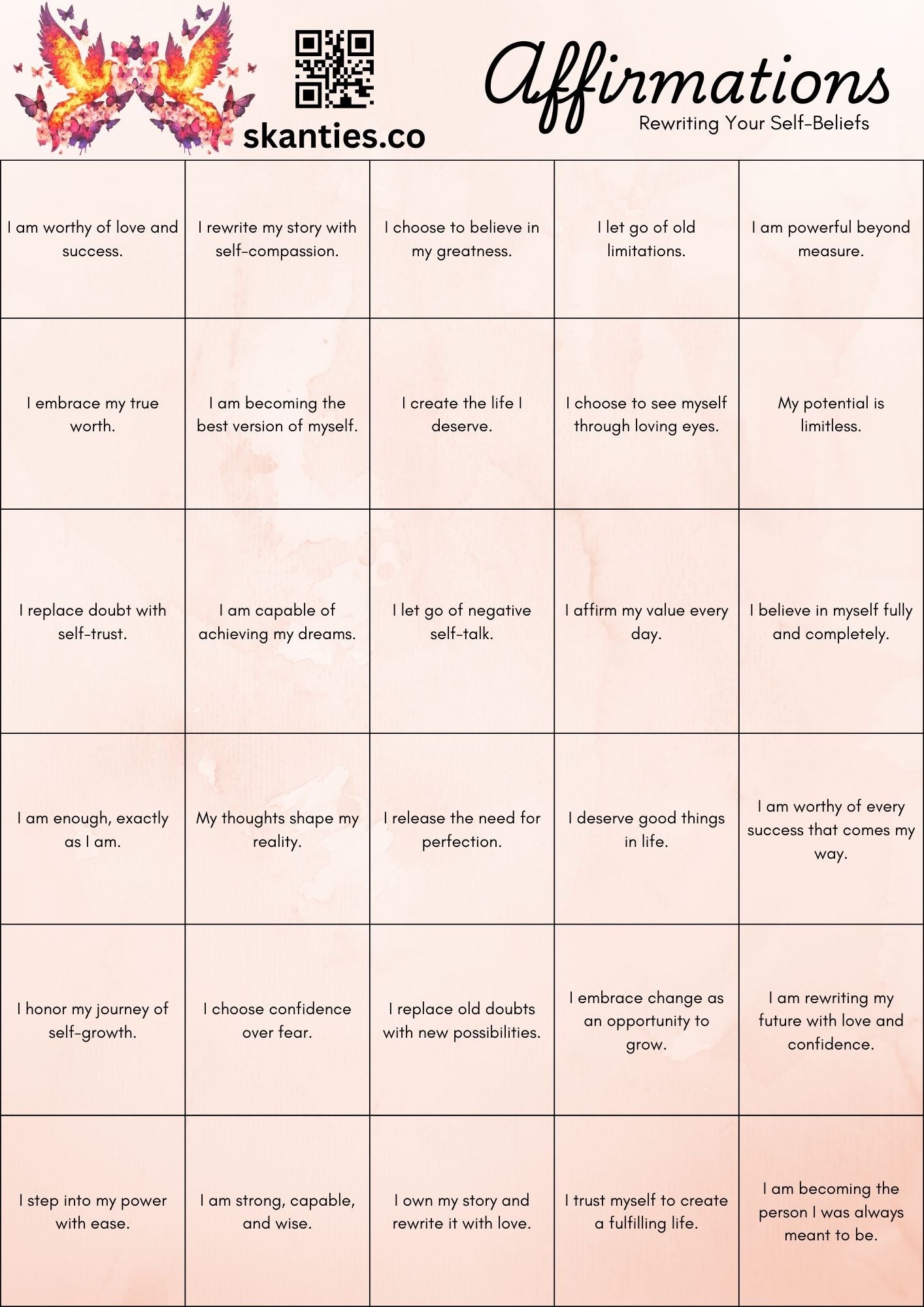 skanties.co

Affirmations
Rewriting Your Self-Beliefs

| | | | | |
|---|---|---|---|---|
| I am worthy of love and success. | I rewrite my story with self-compassion. | I choose to believe in my greatness. | I let go of old limitations. | I am powerful beyond measure. |
| I embrace my true worth. | I am becoming the best version of myself. | I create the life I deserve. | I choose to see myself through loving eyes. | My potential is limitless. |
| I replace doubt with self-trust. | I am capable of achieving my dreams. | I let go of negative self-talk. | I affirm my value every day. | I believe in myself fully and completely. |
| I am enough, exactly as I am. | My thoughts shape my reality. | I release the need for perfection. | I deserve good things in life. | I am worthy of every success that comes my way. |
| I honor my journey of self-growth. | I choose confidence over fear. | I replace old doubts with new possibilities. | I embrace change as an opportunity to grow. | I am rewriting my future with love and confidence. |
| I step into my power with ease. | I am strong, capable, and wise. | I own my story and rewrite it with love. | I trust myself to create a fulfilling life. | I am becoming the person I was always meant to be. |